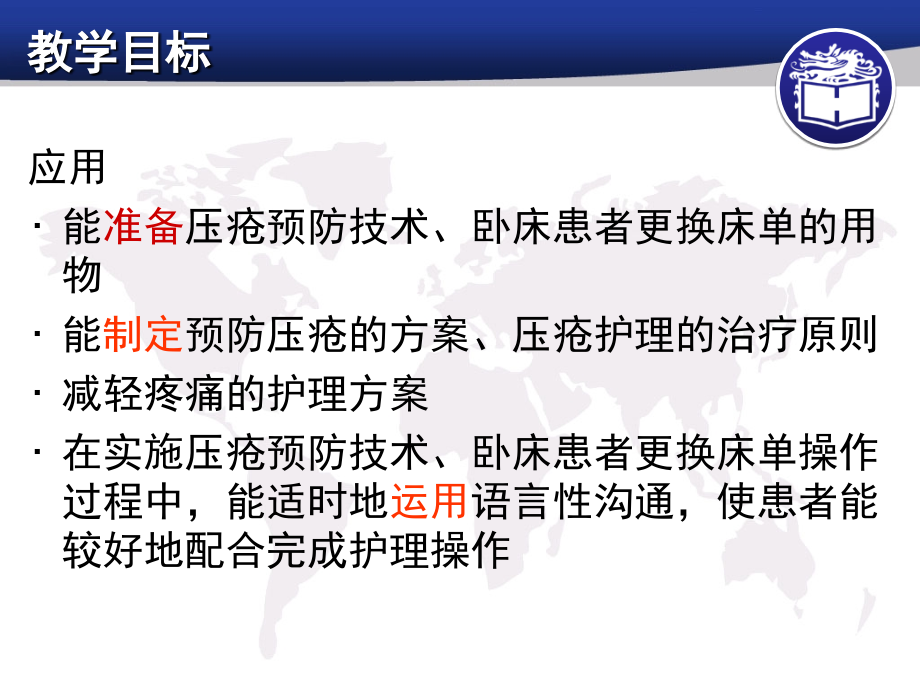 教学目标

应用

· 能准备压疮预防技术、卧床患者更换床单的用物

· 能制定预防压疮的方案、压疮护理的治疗原则

· 减轻疼痛的护理方案

· 在实施压疮预防技术、卧床患者更换床单操作过程中，能适时地运用语言性沟通，使患者能较好地配合完成护理操作